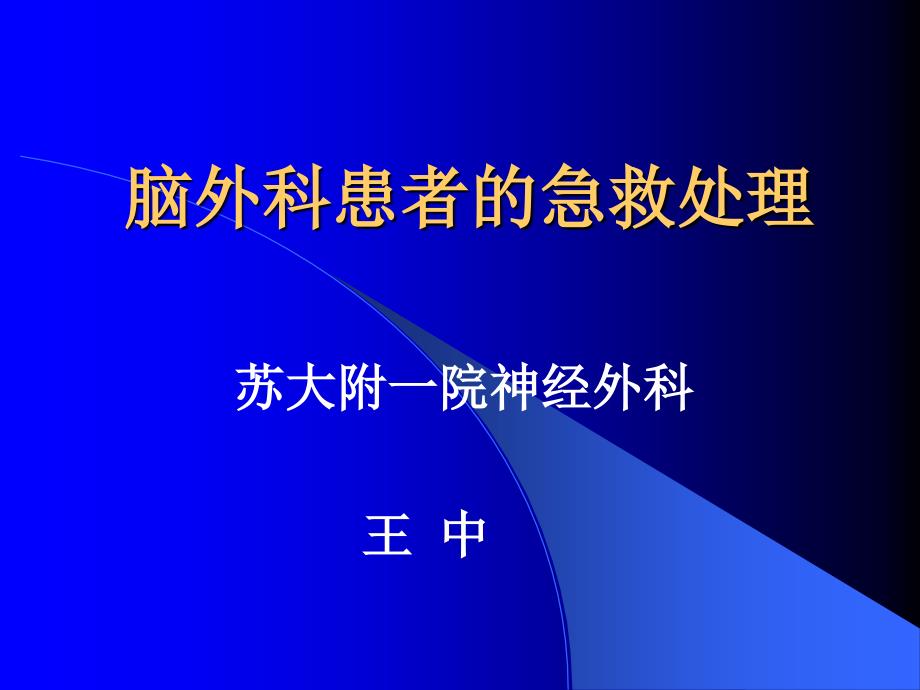 脑外科患者的急救处理

苏大附一院神经外科

王 中